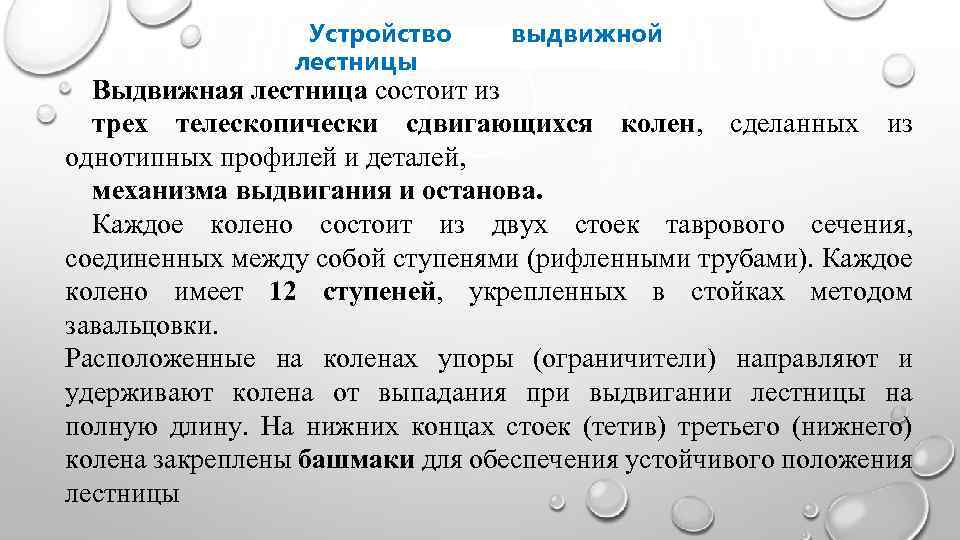 Устройство выдвижной лестницы

Выдвижная лестница состоит из

трех телескопически сдвигающихся колен, сделанных из однотипных профилей и деталей,

механизма выдвигания и останова.

Каждое колено состоит из двух стоек таврового сечения, соединенных между собой ступенями (рифленными трубами). Каждое колено имеет 12 ступеней, укрепленных в стойках методом завальцовки.

Расположенные на коленах упоры (ограничители) направляют и удерживают колена от выпадания при выдвигании лестницы на полную длину. На нижних концах стоек (тетив) третьего (нижнего) колена закреплены башмаки для обеспечения устойчивого положения лестницы